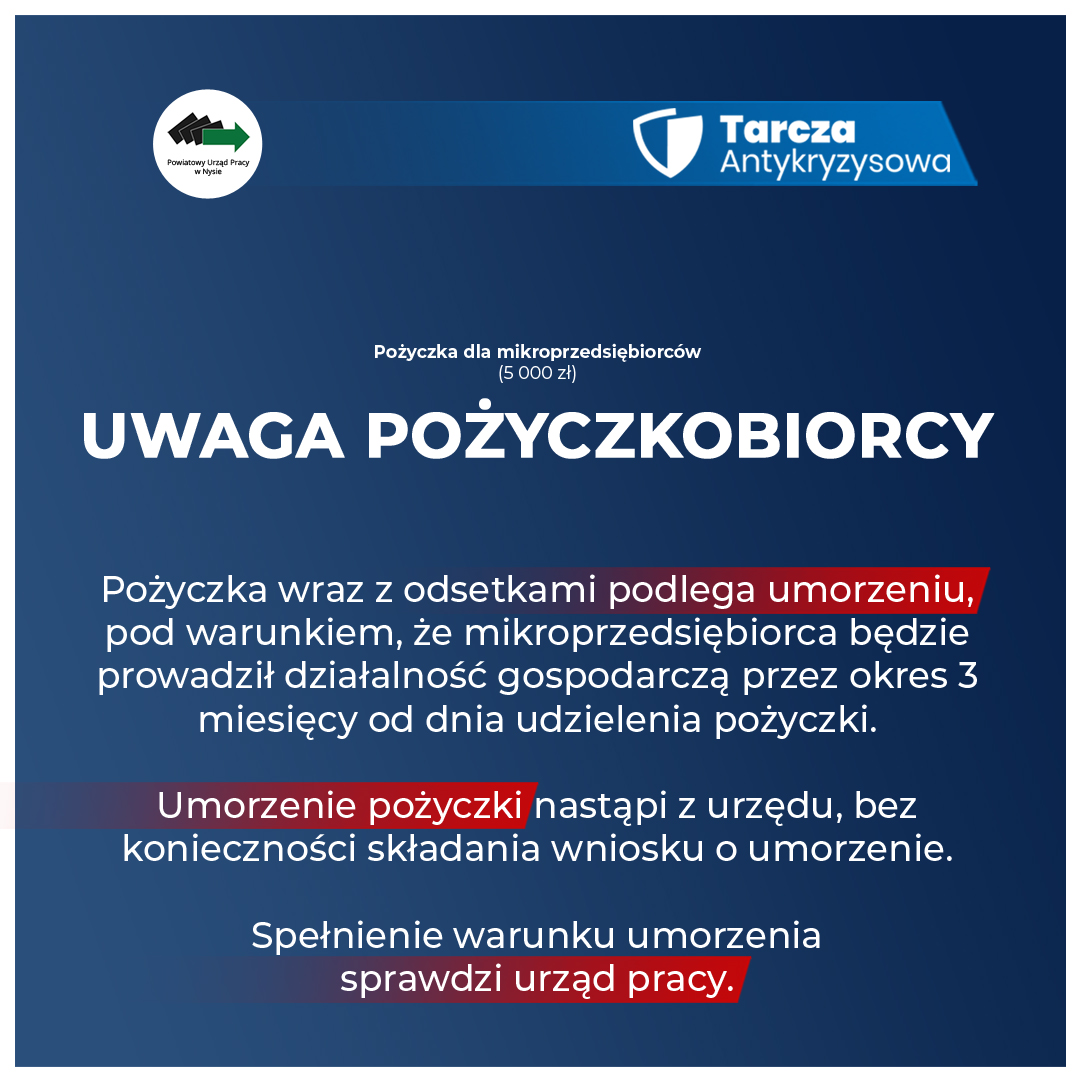 Powiatowy Urząd Pracy w Nysie

Tarcza Antykryzysowa

Pożyczka dla mikroprzedsiębiorców
(5 000 zł)

UWAGA POŻYCZKOBIORCY

Pożyczka wraz z odsetkami podlega umorzeniu, pod warunkiem, że mikroprzedsiębiorca będzie prowadził działalność gospodarczą przez okres 3 miesięcy od dnia udzielenia pożyczki.

Umorzenie pożyczki nastąpi z urzędu, bez konieczności składania wniosku o umorzenie.

Spełnienie warunku umorzenia sprawdzi urząd pracy.